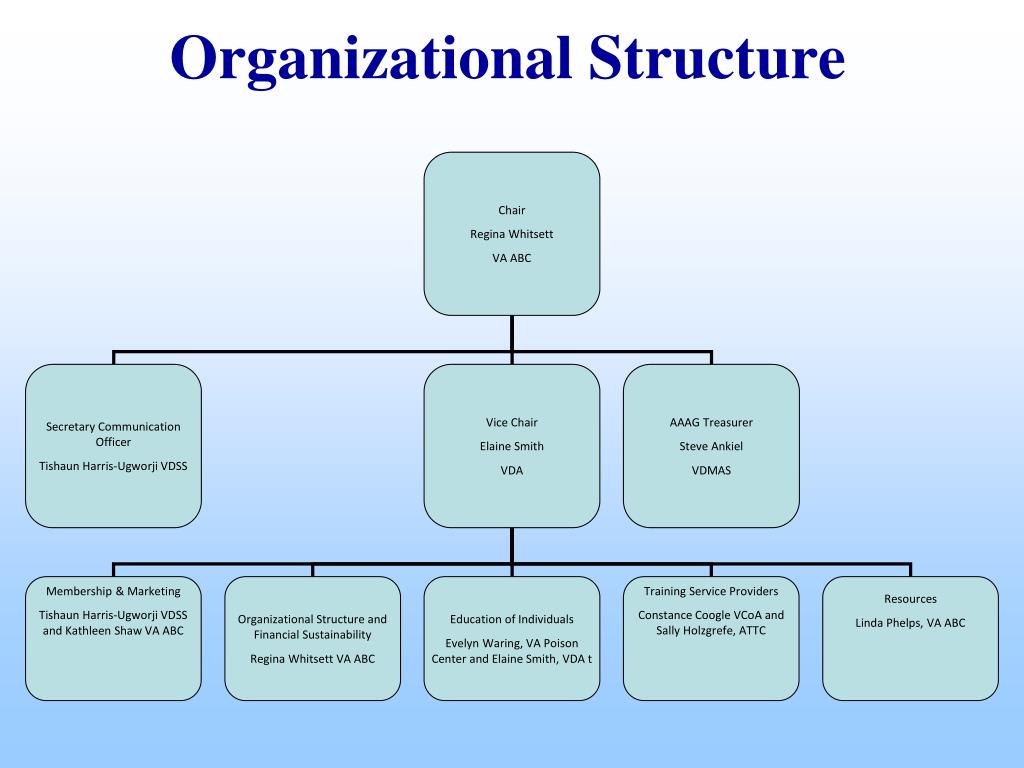 Organizational Structure

Chair
Regina Whitsett
VA ABC

Secretary Communication Officer
Tishaun Harris-Ugworji VDSS

Vice Chair
Elaine Smith
VDA

AAAG Treasurer
Steve Ankiel
VDMAS

Membership & Marketing
Tishaun Harris-Ugworji VDSS and Kathleen Shaw VA ABC

Organizational Structure and Financial Sustainability
Regina Whitsett VA ABC

Education of Individuals
Evelyn Waring, VA Poison Center and Elaine Smith, VDA t

Training Service Providers
Constance Coogle VCoA and Sally Holzgrefe, ATTC

Resources
Linda Phelps, VA ABC